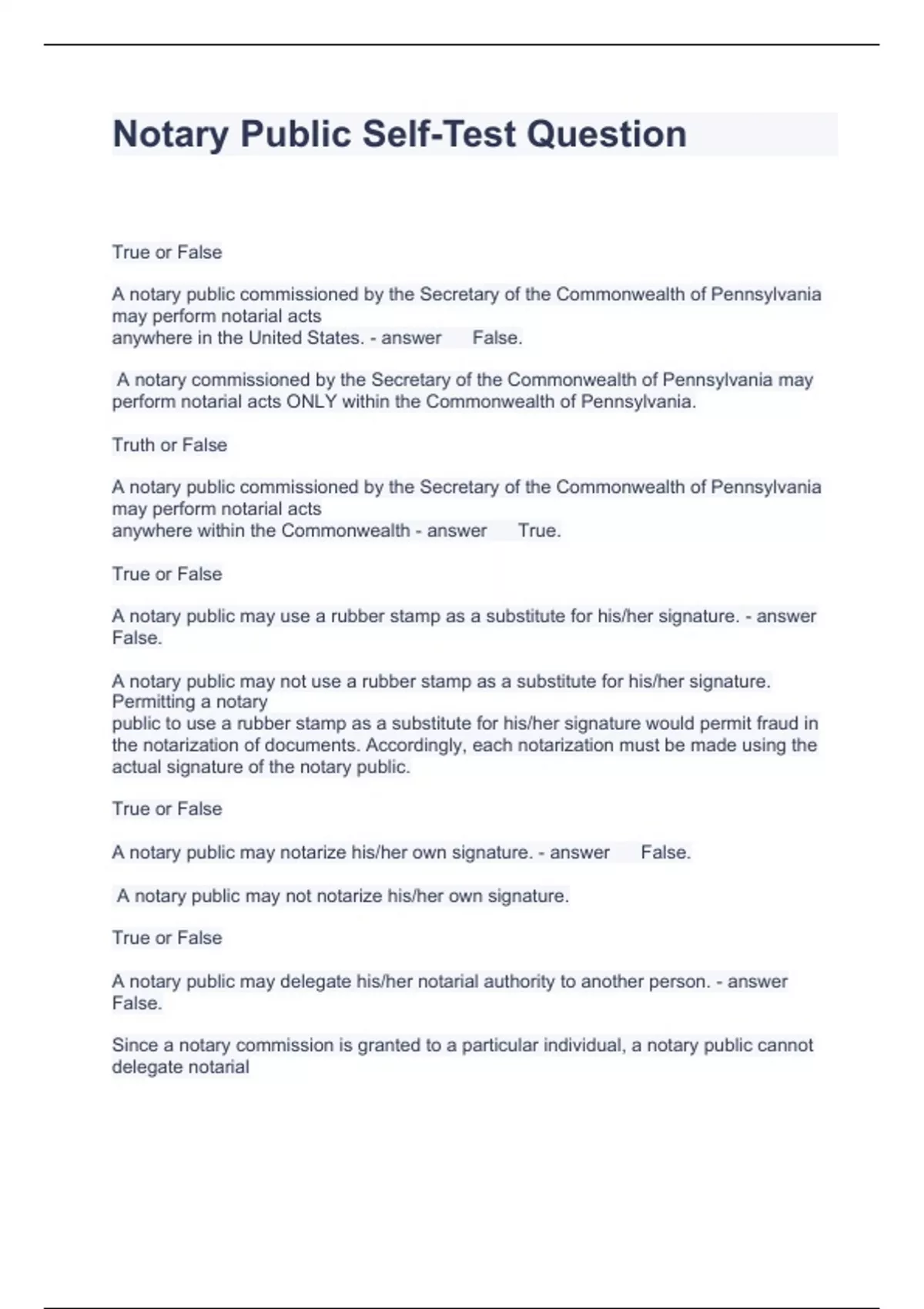 Notary Public Self-Test Question

True or False

A notary public commissioned by the Secretary of the Commonwealth of Pennsylvania may perform notarial acts
anywhere in the United States. - answer False.

A notary commissioned by the Secretary of the Commonwealth of Pennsylvania may perform notarial acts ONLY within the Commonwealth of Pennsylvania.

Truth or False

A notary public commissioned by the Secretary of the Commonwealth of Pennsylvania may perform notarial acts
anywhere within the Commonwealth - answer True.

True or False

A notary public may use a rubber stamp as a substitute for his/her signature. - answer False.

A notary public may not use a rubber stamp as a substitute for his/her signature. Permitting a notary
public to use a rubber stamp as a substitute for his/her signature would permit fraud in the notarization of documents. Accordingly, each notarization must be made using the actual signature of the notary public.

True or False

A notary public may notarize his/her own signature. - answer False.

A notary public may not notarize his/her own signature.

True or False

A notary public may delegate his/her notarial authority to another person. - answer False.

Since a notary commission is granted to a particular individual, a notary public cannot delegate notarial